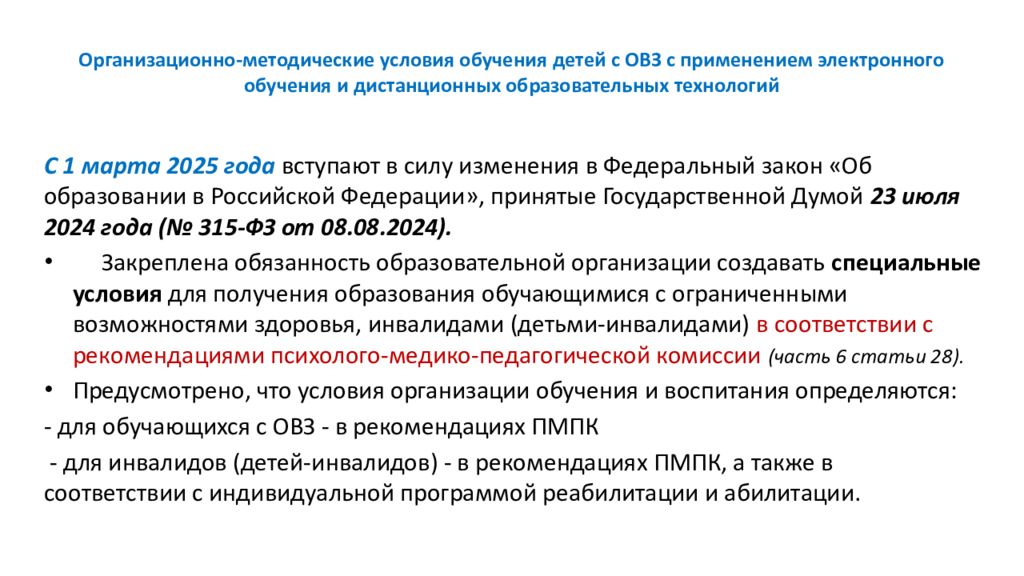 Организационно-методические условия обучения детей с ОВЗ с применением электронного обучения и дистанционных образовательных технологий

С 1 марта 2025 года вступают в силу изменения в Федеральный закон «Об образовании в Российской Федерации», принятые Государственной Думой 23 июля 2024 года (№ 315-ФЗ от 08.08.2024).

• Закреплена обязанность образовательной организации создавать специальные условия для получения образования обучающимися с ограниченными возможностями здоровья, инвалидами (детьми-инвалидами) в соответствии с рекомендациями психолого-медико-педагогической комиссии (часть 6 статьи 28).

• Предусмотрено, что условия организации обучения и воспитания определяются:

- для обучающихся с ОВЗ - в рекомендациях ПМПК

- для инвалидов (детей-инвалидов) - в рекомендациях ПМПК, а также в соответствии с индивидуальной программой реабилитации и абилитации.